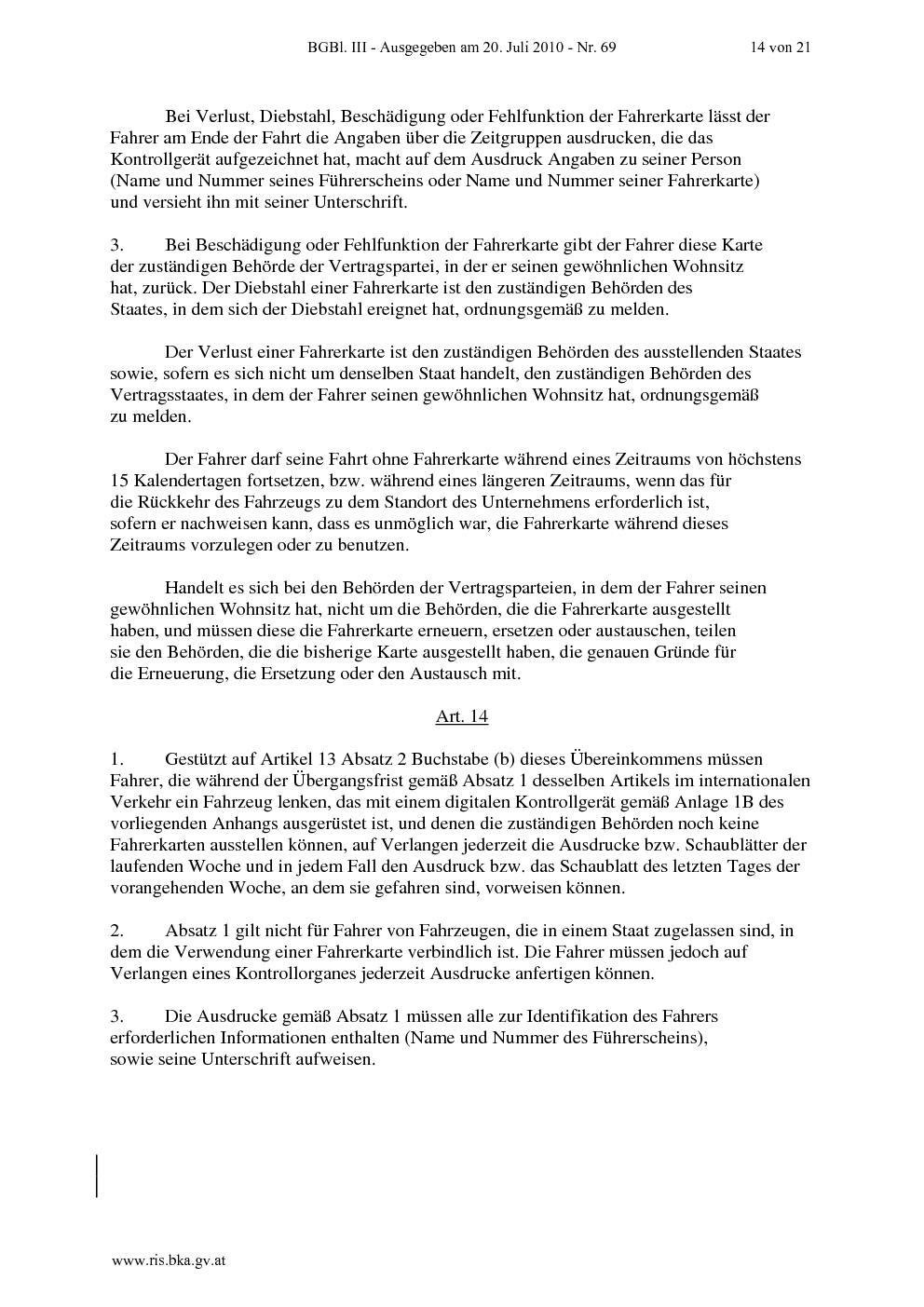 BGBl. III - Ausgegeben am 20. Juli 2010 - Nr. 69 14 von 21

Bei Verlust, Diebstahl, Beschädigung oder Fehlfunktion der Fahrerkarte lässt der Fahrer am Ende der Fahrt die Angaben über die Zeitgruppen ausdrucken, die das Kontrollgerät aufgezeichnet hat, macht auf dem Ausdruck Angaben zu seiner Person (Name und Nummer seines Führerscheins oder Name und Nummer seiner Fahrerkarte) und versieht ihn mit seiner Unterschrift.

3. Bei Beschädigung oder Fehlfunktion der Fahrerkarte gibt der Fahrer diese Karte der zuständigen Behörde der Vertragspartei, in der er seinen gewöhnlichen Wohnsitz hat, zurück. Der Diebstahl einer Fahrerkarte ist den zuständigen Behörden des Staates, in dem sich der Diebstahl ereignet hat, ordnungsgemäß zu melden.

Der Verlust einer Fahrerkarte ist den zuständigen Behörden des ausstellenden Staates sowie, sofern es sich nicht um denselben Staat handelt, den zuständigen Behörden des Vertragsstaates, in dem der Fahrer seinen gewöhnlichen Wohnsitz hat, ordnungsgemäß zu melden.

Der Fahrer darf seine Fahrt ohne Fahrerkarte während eines Zeitraums von höchstens 15 Kalendertagen fortsetzen, bzw. während eines längeren Zeitraums, wenn das für die Rückkehr des Fahrzeugs zu dem Standort des Unternehmens erforderlich ist, sofern er nachweisen kann, dass es unmöglich war, die Fahrerkarte während dieses Zeitraums vorzulegen oder zu benutzen.

Handelt es sich bei den Behörden der Vertragsparteien, in dem der Fahrer seinen gewöhnlichen Wohnsitz hat, nicht um die Behörden, die die Fahrerkarte ausgestellt haben, und müssen diese die Fahrerkarte erneuern, ersetzen oder austauschen, teilen sie den Behörden, die die bisherige Karte ausgestellt haben, die genauen Gründe für die Erneuerung, die Ersetzung oder den Austausch mit.

Art. 14

1. Gestützt auf Artikel 13 Absatz 2 Buchstabe (b) dieses Übereinkommens müssen Fahrer, die während der Übergangsfrist gemäß Absatz 1 desselben Artikels im internationalen Verkehr ein Fahrzeug lenken, das mit einem digitalen Kontrollgerät gemäß Anlage 1B des vorliegenden Anhangs ausgerüstet ist, und denen die zuständigen Behörden noch keine Fahrerkarten ausstellen können, auf Verlangen jederzeit die Ausdrucke bzw. Schaublätter der laufenden Woche und in jedem Fall den Ausdruck bzw. das Schaublatt des letzten Tages der vorangehenden Woche, an dem sie gefahren sind, vorweisen können.

2. Absatz 1 gilt nicht für Fahrer von Fahrzeugen, die in einem Staat zugelassen sind, in dem die Verwendung einer Fahrerkarte verbindlich ist. Die Fahrer müssen jedoch auf Verlangen eines Kontrollorganes jederzeit Ausdrucke anfertigen können.

3. Die Ausdrucke gemäß Absatz 1 müssen alle zur Identifikation des Fahrers erforderlichen Informationen enthalten (Name und Nummer des Führerscheins), sowie seine Unterschrift aufweisen.

www.ris.bka.gv.at